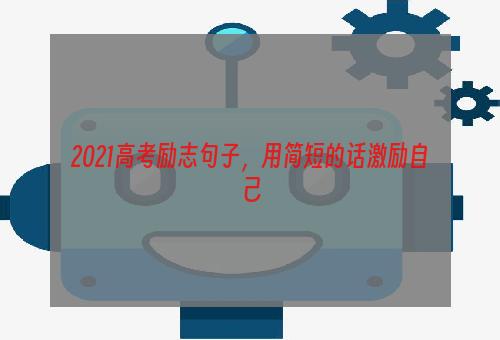 2021高考励志句子，用简短的话激励自己